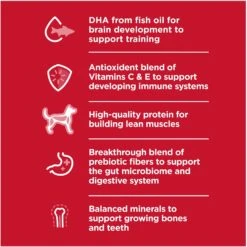 DHA from fish oil for brain development to support training

Antioxident blend of Vitamins C & E to support developing immune systems

High-quality protein for building lean muscles

Breakthrough blend of prebiotic fibers to support the gut microbiome and digestive system

Balanced minerals to support growing bones and teeth